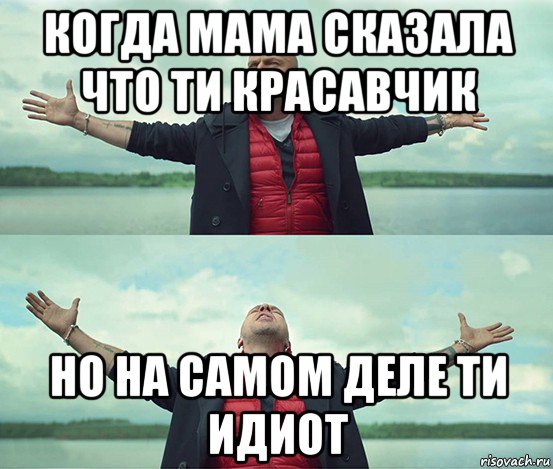 КОГДА МАМА СКАЗАЛА ЧТО ТИ КРАСАВЧИК

НО НА САМОМ ДЕЛЕ ТИ ИДИОТ

risovach.ru